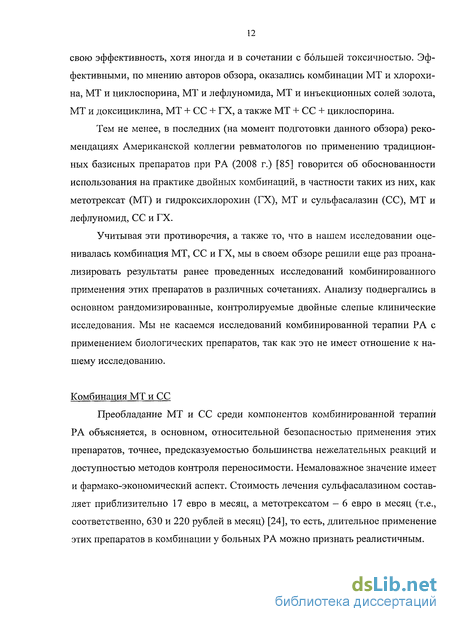 12

свою эффективность, хотя иногда и в сочетании с бо́льшей токсичностью. Эффективными, по мнению авторов обзора, оказались комбинации МТ и хлорохина, МТ и циклоспорина, МТ и лефлуномида, МТ и инъекционных солей золота, МТ и доксициклина, МТ + СС + ГХ, а также МТ + СС + циклоспорина.

Тем не менее, в последних (на момент подготовки данного обзора) рекомендациях Американской коллегии ревматологов по применению традиционных базисных препаратов при РА (2008 г.) [85] говорится об обоснованности использования на практике двойных комбинаций, в частности таких из них, как метотрексат (МТ) и гидроксихлорохин (ГХ), МТ и сульфасалазин (СС), МТ и лефлуномид, СС и ГХ.

Учитывая эти противоречия, а также то, что в нашем исследовании оценивалась комбинация МТ, СС и ГХ, мы в своем обзоре решили еще раз проанализировать результаты ранее проведенных исследований комбинированного применения этих препаратов в различных сочетаниях. Анализу подвергались в основном рандомизированные, контролируемые двойные слепые клинические исследования. Мы не касаемся исследований комбинированной терапии РА с применением биологических препаратов, так как это не имеет отношение к нашему исследованию.

Комбинация МТ и СС

Преобладание МТ и СС среди компонентов комбинированной терапии РА объясняется, в основном, относительной безопасностью применения этих препаратов, точнее, предсказуемостью большинства нежелательных реакций и доступностью методов контроля переносимости. Немаловажное значение имеет и фармако-экономический аспект. Стоимость лечения сульфасалазином составляет приблизительно 17 евро в месяц, а метотрексатом – 6 евро в месяц (т.е., соответственно, 630 и 220 рублей в месяц) [24], то есть, длительное применение этих препаратов в комбинации у больных РА можно признать реалистичным.

dsLib.net
библиотека диссертаций